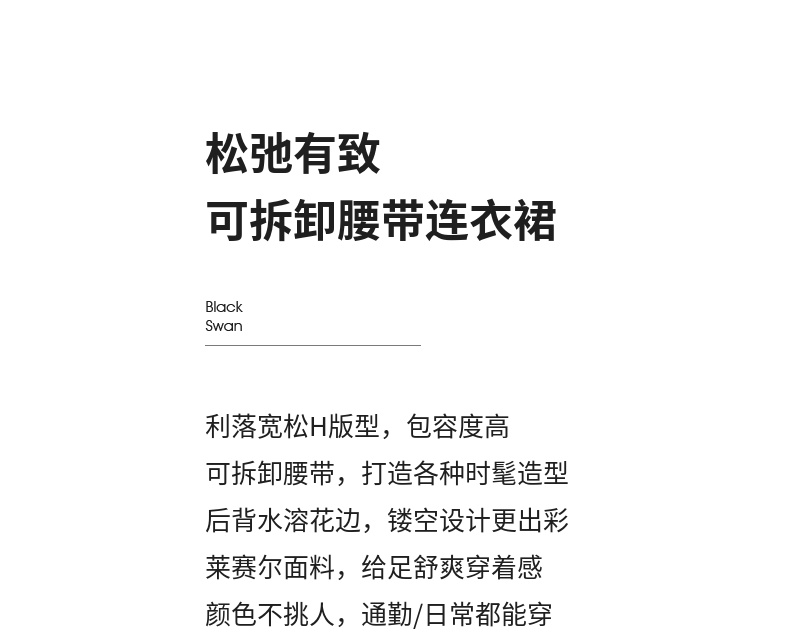 松弛有致
可拆卸腰带连衣裙

Black
Swan

利落宽松H版型，包容度高
可拆卸腰带，打造各种时髦造型
后背水溶花边，镂空设计更出彩
莱赛尔面料，给足舒爽穿着感
颜色不挑人，通勤/日常都能穿